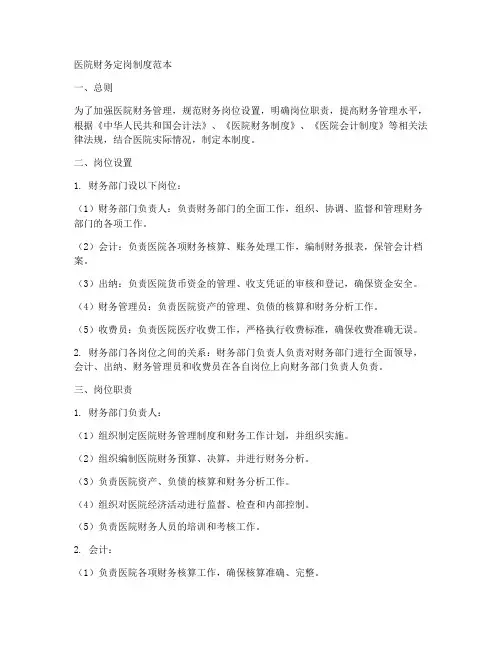 医院财务定岗制度范本

一、总则

为了加强医院财务管理，规范财务岗位设置，明确岗位职责，提高财务管理水平，根据《中华人民共和国会计法》、《医院财务制度》、《医院会计制度》等相关法律法规，结合医院实际情况，制定本制度。

二、岗位设置

1. 财务部门设以下岗位：

（1）财务部门负责人：负责财务部门的全面工作，组织、协调、监督和管理财务部门的各项工作。

（2）会计：负责医院各项财务核算、账务处理工作，编制财务报表，保管会计档案。

（3）出纳：负责医院货币资金的管理、收支凭证的审核和登记，确保资金安全。

（4）财务管理员：负责医院资产的管理、负债的核算和财务分析工作。

（5）收费员：负责医院医疗收费工作，严格执行收费标准，确保收费准确无误。

2. 财务部门各岗位之间的关系：财务部门负责人负责对财务部门进行全面领导，会计、出纳、财务管理员和收费员在各自岗位上向财务部门负责人负责。

三、岗位职责

1. 财务部门负责人：

（1）组织制定医院财务管理制度和财务工作计划，并组织实施。

（2）组织编制医院财务预算、决算，并进行财务分析。

（3）负责医院资产、负债的核算和财务分析工作。

（4）组织对医院经济活动进行监督、检查和内部控制。

（5）负责医院财务人员的培训和考核工作。

2. 会计：

（1）负责医院各项财务核算工作，确保核算准确、完整。